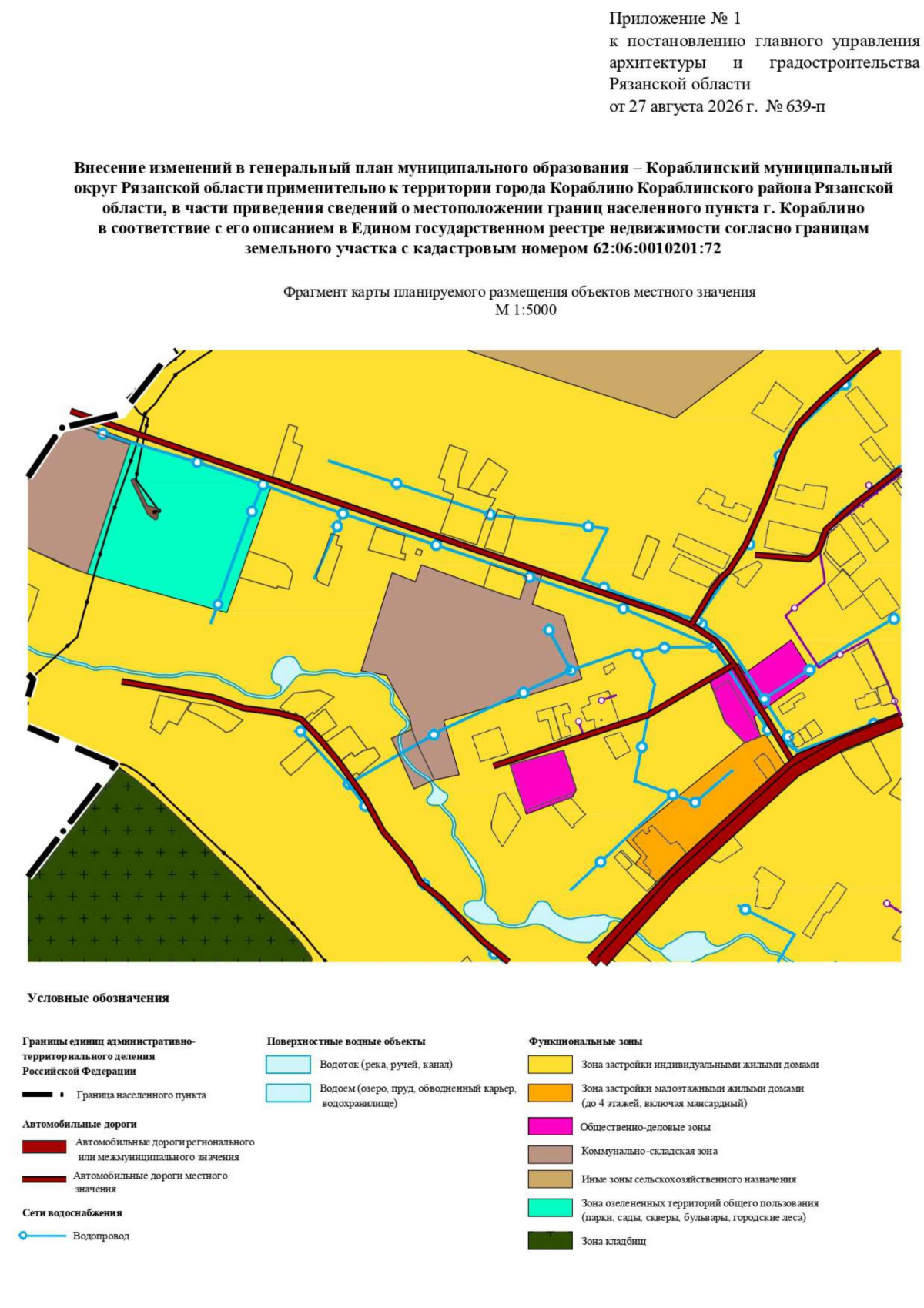 Приложение № 1
к постановлению главного управления архитектуры и градостроительства Рязанской области
от 27 августа 2026 г. № 639-п

Внесение изменений в генеральный план муниципального образования – Кораблинский муниципальный округ Рязанской области применительно к территории города Кораблино Кораблинского района Рязанской области, в части приведения сведений о местоположении границ населенного пункта г. Кораблино в соответствие с его описанием в Едином государственном реестре недвижимости согласно границам земельного участка с кадастровым номером 62:06:0010201:72

Фрагмент карты планируемого размещения объектов местного значения
М 1:5000

Условные обозначения

Границы единиц административно-территориального деления Российской Федерации

Граница населенного пункта

Автомобильные дороги

Автомобильные дороги регионального или межмуниципального значения

Автомобильные дороги местного значения

Сети водоснабжения

Водопровод

Поверхностные водные объекты

Водоток (река, ручей, канал)

Водоем (озеро, пруд, обводненный карьер, водохранилище)

Функциональные зоны

Зона застройки индивидуальными жилыми домами

Зона застройки малоэтажными жилыми домами (до 4 этажей, включая мансардный)

Общественно-деловые зоны

Коммунально-складская зона

Иные зоны сельскохозяйственного назначения

Зона озелененных территорий общего пользования (парки, сады, скверы, бульвары, городские леса)

Зона кладбищ